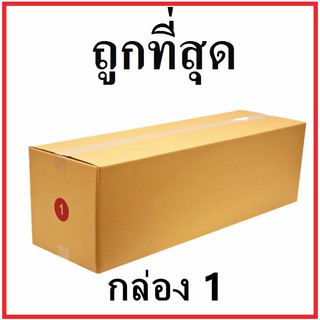 ถูกที่สุด

1

กล่อง 1